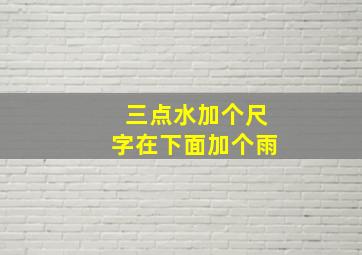 三点水加个尺
字在下面加个雨